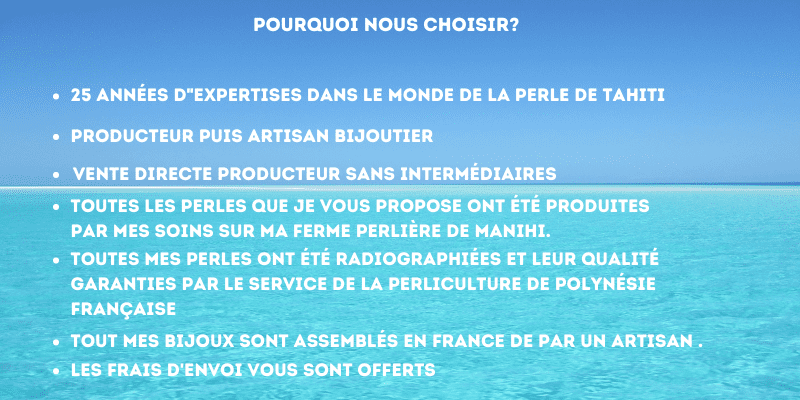 POURQUOI NOUS CHOISIR?

- 25 ANNÉES D"EXPERTISES DANS LE MONDE DE LA PERLE DE TAHITI
- PRODUCTEUR PUIS ARTISAN BIJOUTIER
- VENTE DIRECTE PRODUCTEUR SANS INTERMÉDIAIRES
- TOUTES LES PERLES QUE JE VOUS PROPOSE ONT ÉTÉ PRODUITES PAR MES SOINS SUR MA FERME PERLIÈRE DE MANIHI.
- TOUTES MES PERLES ONT ÉTÉ RADIOGRAPHIÉES ET LEUR QUALITÉ GARANTIES PAR LE SERVICE DE LA PERLICULTURE DE POLYNÉSIE FRANÇAISE
- TOUT MES BIJOUX SONT ASSEMBLÉS EN FRANCE DE PAR UN ARTISAN .
- LES FRAIS D'ENVOI VOUS SONT OFFERTS